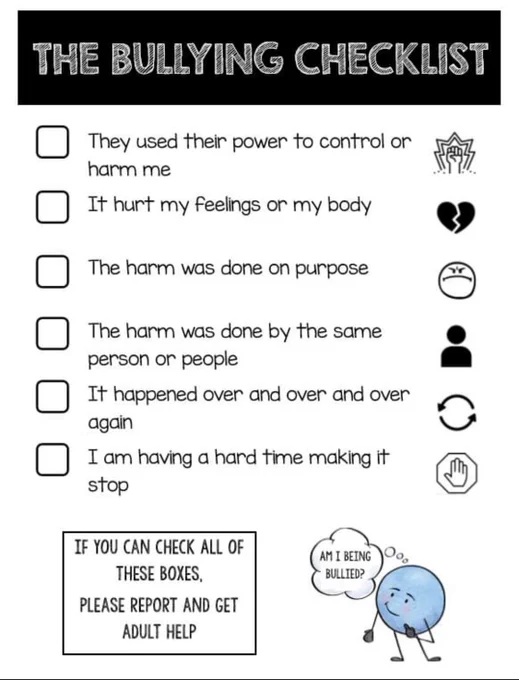 THE BULLYING CHECKLIST

They used their power to control or harm me

It hurt my feelings or my body

The harm was done on purpose

The harm was done by the same person or people

It happened over and over and over again

I am having a hard time making it stop

IF YOU CAN CHECK ALL OF THESE BOXES,
PLEASE REPORT AND GET ADULT HELP

AM I BEING BULLIED?